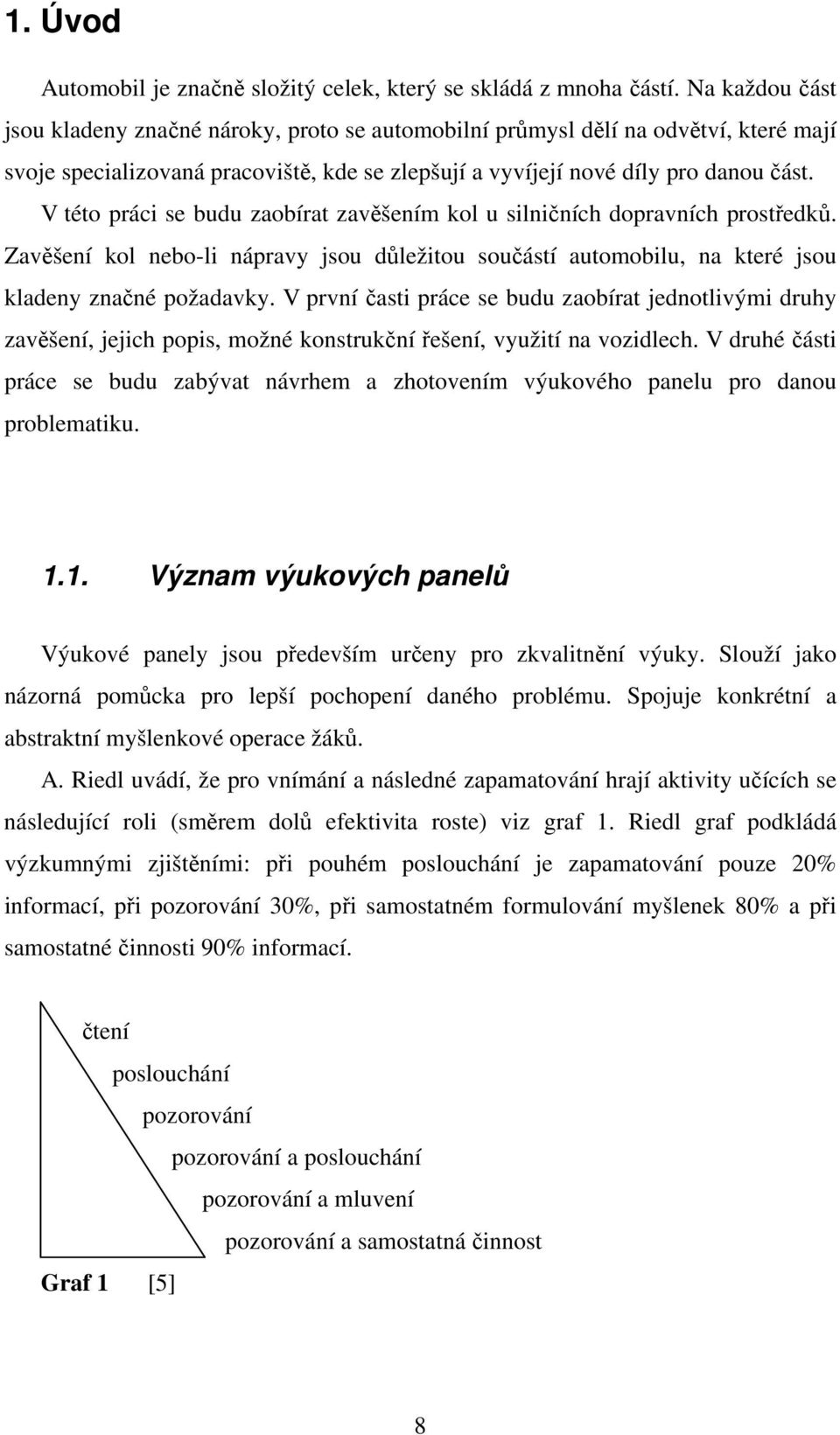 1. Úvod

Automobil je značně složitý celek, který se skládá z mnoha částí. Na každou část jsou kladeny značné nároky, proto se automobilní průmysl dělí na odvětví, které mají svoje specializovaná pracoviště, kde se zlepšují a vyvíjejí nové díly pro danou část. V této práci se budu zaobírat zavěšením kol u silničních dopravních prostředků. Zavěšení kol nebo-li nápravy jsou důležitou součástí automobilu, na které jsou kladeny značné požadavky. V první časti práce se budu zaobírat jednotlivými druhy zavěšení, jejich popis, možné konstrukční řešení, využití na vozidlech. V druhé části práce se budu zabývat návrhem a zhotovením výukového panelu pro danou problematiku.

1.1. Význam výukových panelů

Výukové panely jsou především určeny pro zkvalitnění výuky. Slouží jako názorná pomůcka pro lepší pochopení daného problému. Spojuje konkrétní a abstraktní myšlenkové operace žáků.

A. Riedl uvádí, že pro vnímání a následné zapamatování hrají aktivity učících se následující roli (směrem dolů efektivita roste) viz graf 1. Riedl graf podkládá výzkumnými zjištěními: při pouhém poslouchání je zapamatování pouze 20% informací, při pozorování 30%, při samostatném formulování myšlenek 80% a při samostatné činnosti 90% informací.

čtení
poslouchání
pozorování
pozorování a poslouchání
pozorování a mluvení
pozorování a samostatná činnost

Graf 1 [5]

8